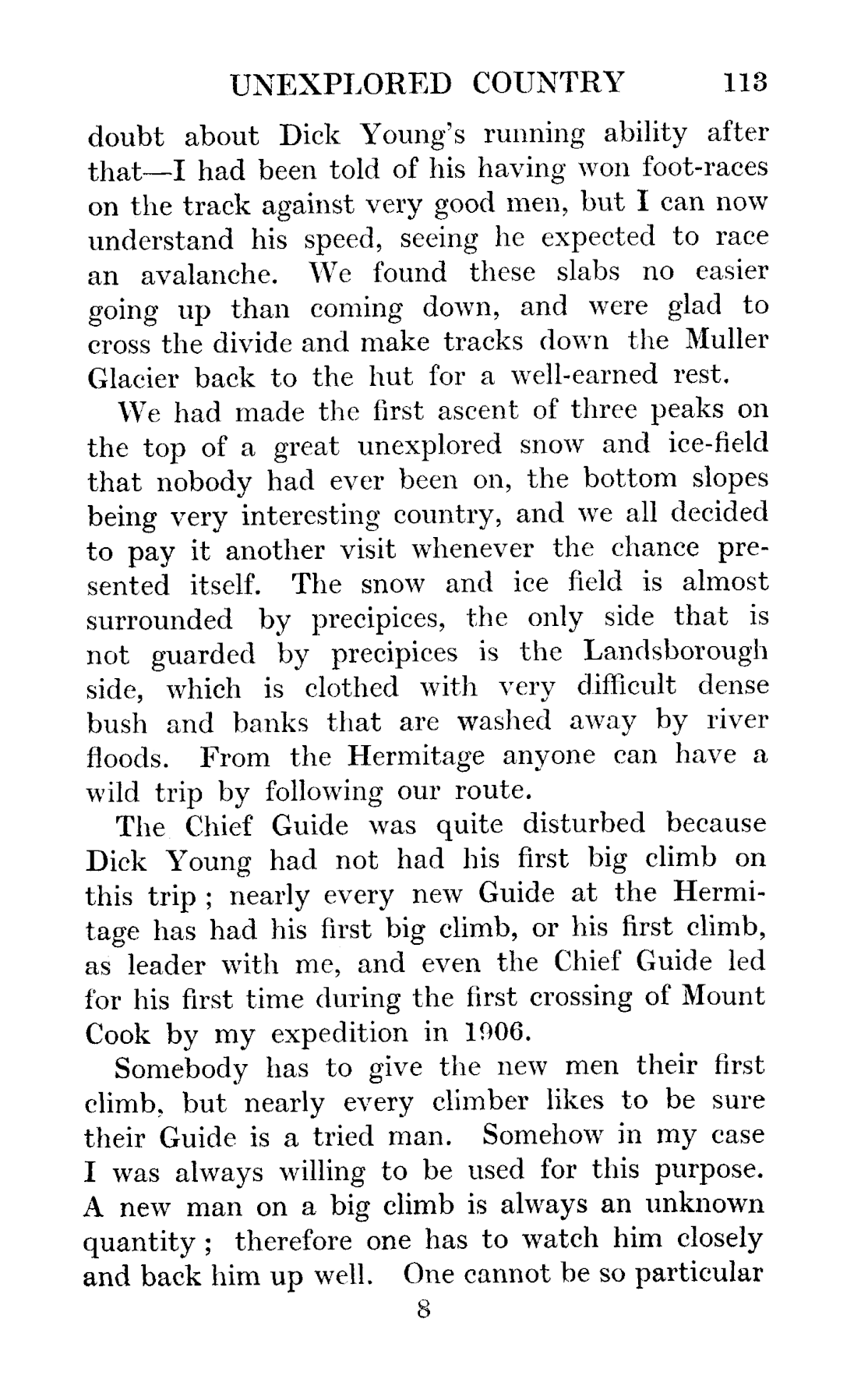 UNEXPLORED COUNTRY 113

doubt about Dick Young's running ability after that—I had been told of his having won foot-races on the track against very good men, but I can now understand his speed, seeing he expected to race an avalanche. We found these slabs no easier going up than coming down, and were glad to cross the divide and make tracks down the Muller Glacier back to the hut for a well-earned rest.

We had made the first ascent of three peaks on the top of a great unexplored snow and ice-field that nobody had ever been on, the bottom slopes being very interesting country, and we all decided to pay it another visit whenever the chance presented itself. The snow and ice field is almost surrounded by precipices, the only side that is not guarded by precipices is the Landsborough side, which is clothed with very difficult dense bush and banks that are washed away by river floods. From the Hermitage anyone can have a wild trip by following our route.

The Chief Guide was quite disturbed because Dick Young had not had his first big climb on this trip ; nearly every new Guide at the Hermitage has had his first big climb, or his first climb, as leader with me, and even the Chief Guide led for his first time during the first crossing of Mount Cook by my expedition in 1906.

Somebody has to give the new men their first climb, but nearly every climber likes to be sure their Guide is a tried man. Somehow in my case I was always willing to be used for this purpose. A new man on a big climb is always an unknown quantity ; therefore one has to watch him closely and back him up well. One cannot be so particular

8